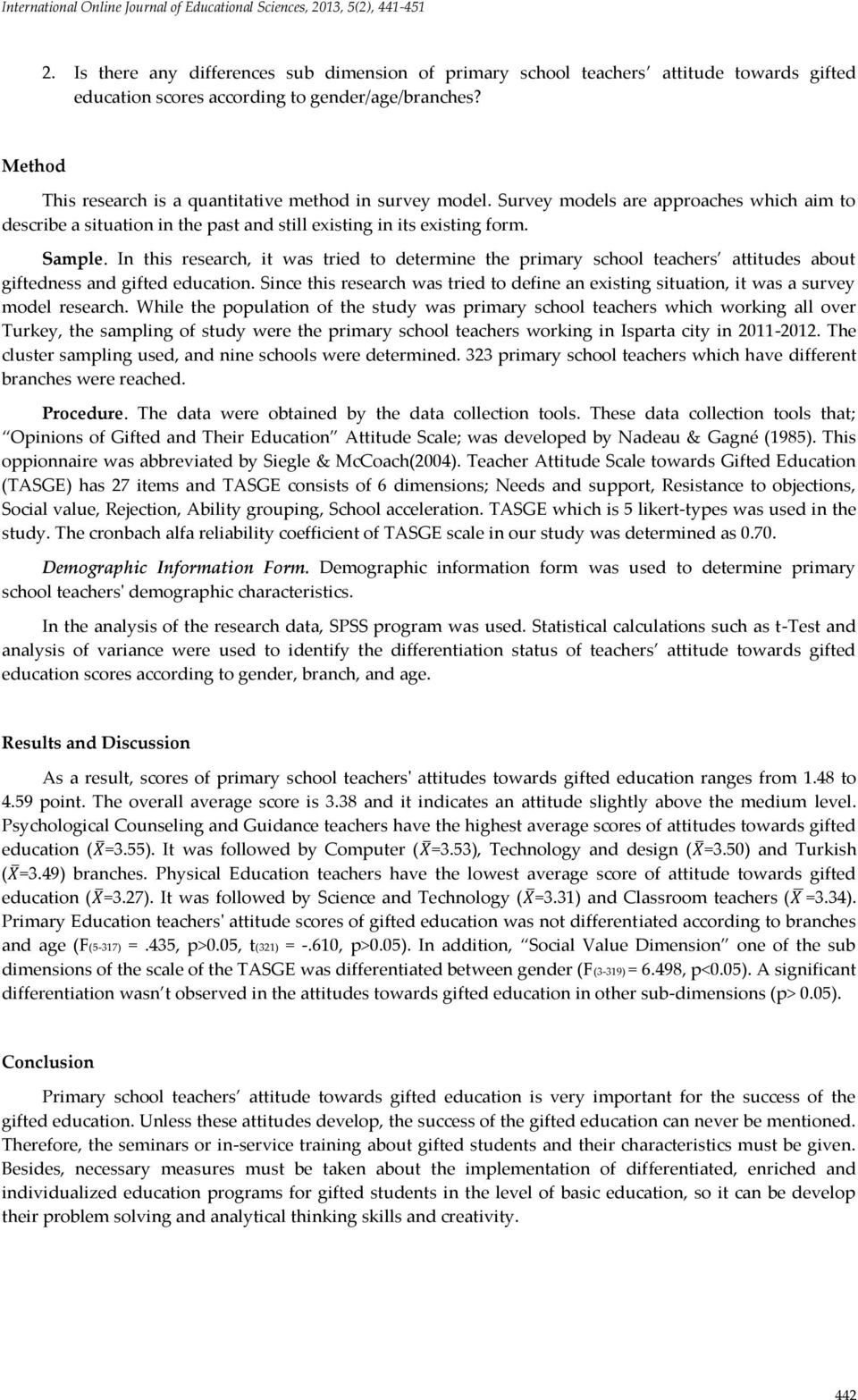 International Online Journal of Educational Sciences, 2013, 5(2), 441-451

2. Is there any differences sub dimension of primary school teachers' attitude towards gifted education scores according to gender/age/branches?

Method

This research is a quantitative method in survey model. Survey models are approaches which aim to describe a situation in the past and still existing in its existing form.

Sample. In this research, it was tried to determine the primary school teachers' attitudes about giftedness and gifted education. Since this research was tried to define an existing situation, it was a survey model research. While the population of the study was primary school teachers which working all over Turkey, the sampling of study were the primary school teachers working in Isparta city in 2011-2012. The cluster sampling used, and nine schools were determined. 323 primary school teachers which have different branches were reached.

Procedure. The data were obtained by the data collection tools. These data collection tools that; "Opinions of Gifted and Their Education" Attitude Scale; was developed by Nadeau & Gagné (1985). This oppionnaire was abbreviated by Siegle & McCoach(2004). Teacher Attitude Scale towards Gifted Education (TASGE) has 27 items and TASGE consists of 6 dimensions; Needs and support, Resistance to objections, Social value, Rejection, Ability grouping, School acceleration. TASGE which is 5 likert-types was used in the study. The cronbach alfa reliability coefficient of TASGE scale in our study was determined as 0.70.

Demographic Information Form. Demographic information form was used to determine primary school teachers' demographic characteristics.

In the analysis of the research data, SPSS program was used. Statistical calculations such as t-Test and analysis of variance were used to identify the differentiation status of teachers' attitude towards gifted education scores according to gender, branch, and age.

Results and Discussion

As a result, scores of primary school teachers' attitudes towards gifted education ranges from 1.48 to 4.59 point. The overall average score is 3.38 and it indicates an attitude slightly above the medium level. Psychological Counseling and Guidance teachers have the highest average scores of attitudes towards gifted education ($\bar{X}$=3.55). It was followed by Computer ($\bar{X}$=3.53), Technology and design ($\bar{X}$=3.50) and Turkish ($\bar{X}$=3.49) branches. Physical Education teachers have the lowest average score of attitude towards gifted education ($\bar{X}$=3.27). It was followed by Science and Technology ($\bar{X}$=3.31) and Classroom teachers ($\bar{X}$ =3.34). Primary Education teachers' attitude scores of gifted education was not differentiated according to branches and age ($F_{(5-317)}$ = .435, p>0.05, $t_{(321)}$ = -.610, p>0.05). In addition, "Social Value Dimension" one of the sub dimensions of the scale of the TASGE was differentiated between gender ($F_{(3-319)}$ = 6.498, p<0.05). A significant differentiation wasn't observed in the attitudes towards gifted education in other sub-dimensions (p> 0.05).

Conclusion

Primary school teachers' attitude towards gifted education is very important for the success of the gifted education. Unless these attitudes develop, the success of the gifted education can never be mentioned. Therefore, the seminars or in-service training about gifted students and their characteristics must be given. Besides, necessary measures must be taken about the implementation of differentiated, enriched and individualized education programs for gifted students in the level of basic education, so it can be develop their problem solving and analytical thinking skills and creativity.

442